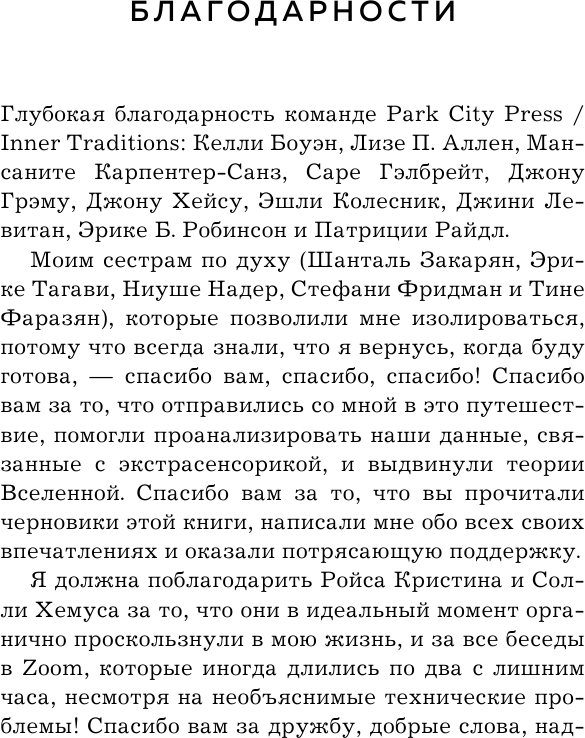 БЛАГОДАРНОСТИ

Глубокая благодарность команде Park City Press / Inner Traditions: Келли Боуэн, Лизе П. Аллен, Мансаните Карпентер-Санз, Саре Гэлбрейт, Джону Грэму, Джону Хейсу, Эшли Колесник, Джини Левитан, Эрике Б. Робинсон и Патриции Райдл.

Моим сестрам по духу (Шанталь Закарян, Эрике Тагави, Ниуше Надер, Стефани Фридман и Тине Фаразян), которые позволили мне изолироваться, потому что всегда знали, что я вернусь, когда буду готова, — спасибо вам, спасибо, спасибо! Спасибо вам за то, что отправились со мной в это путешествие, помогли проанализировать наши данные, связанные с экстрасенсорикой, и выдвинули теории Вселенной. Спасибо вам за то, что вы прочитали черновики этой книги, написали мне обо всех своих впечатлениях и оказали потрясающую поддержку.

Я должна поблагодарить Ройса Кристина и Солли Хемуса за то, что они в идеальный момент органично проскользнули в мою жизнь, и за все беседы в Zoom, которые иногда длились по два с лишним часа, несмотря на необъяснимые технические проблемы! Спасибо вам за дружбу, добрые слова, над-